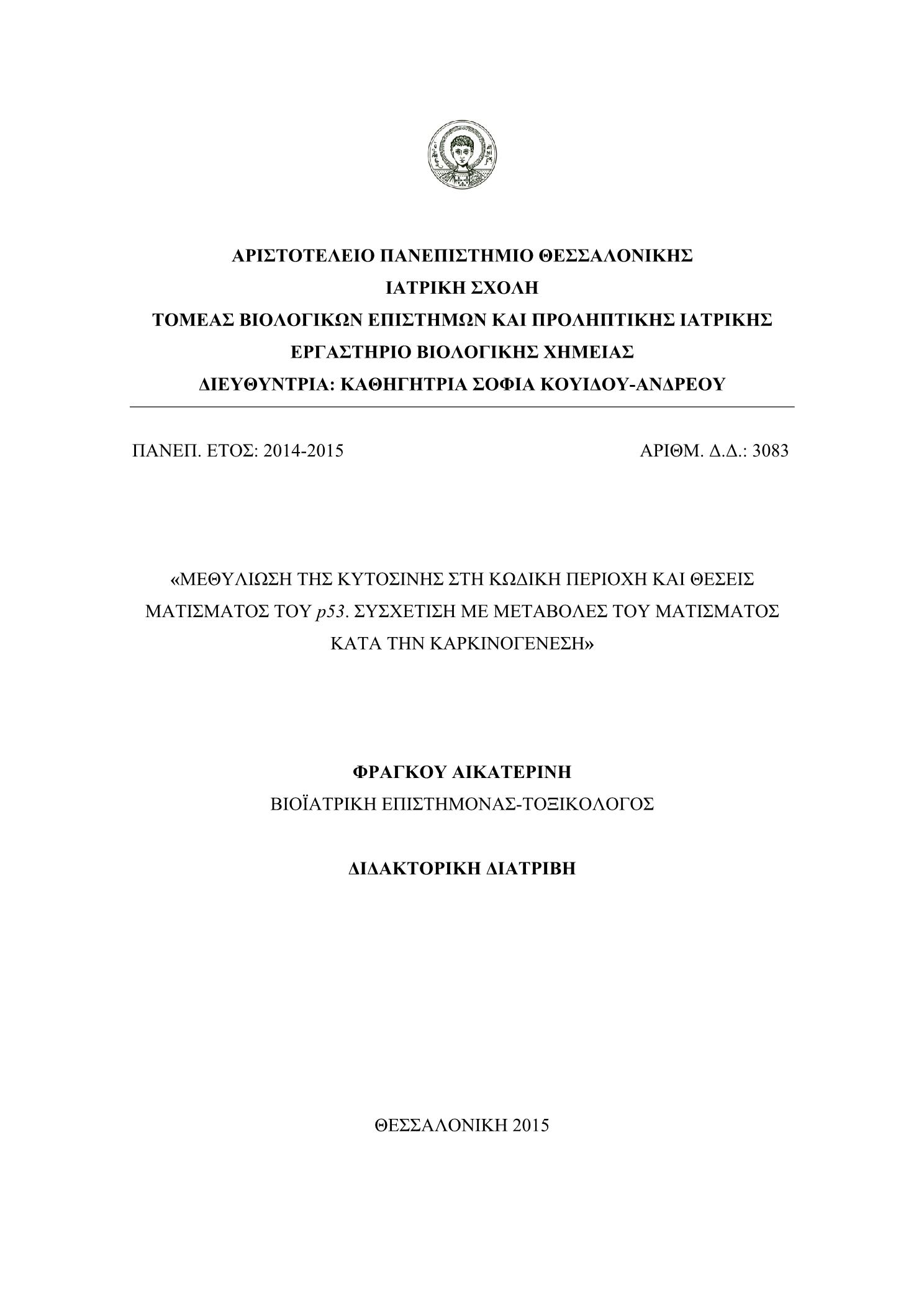 ΑΡΙΣΤΟΤΕΛΕΙΟ ΠΑΝΕΠΙΣΤΗΜΙΟ ΘΕΣΣΑΛΟΝΙΚΗΣ
ΙΑΤΡΙΚΗ ΣΧΟΛΗ
ΤΟΜΕΑΣ ΒΙΟΛΟΓΙΚΩΝ ΕΠΙΣΤΗΜΩΝ ΚΑΙ ΠΡΟΛΗΠΤΙΚΗΣ ΙΑΤΡΙΚΗΣ
ΕΡΓΑΣΤΗΡΙΟ ΒΙΟΛΟΓΙΚΗΣ ΧΗΜΕΙΑΣ
ΔΙΕΥΘΥΝΤΡΙΑ: ΚΑΘΗΓΗΤΡΙΑ ΣΟΦΙΑ ΚΟΥΙΔΟΥ-ΑΝΔΡΕΟΥ

ΠΑΝΕΠ. ΕΤΟΣ: 2014-2015

ΑΡΙΘΜ. Δ.Δ.: 3083

«ΜΕΘΥΛΙΩΣΗ ΤΗΣ ΚΥΤΟΣΙΝΗΣ ΣΤΗ ΚΩΔΙΚΗ ΠΕΡΙΟΧΗ ΚΑΙ ΘΕΣΕΙΣ ΜΑΤΙΣΜΑΤΟΣ ΤΟΥ p53. ΣΥΣΧΕΤΙΣΗ ΜΕ ΜΕΤΑΒΟΛΕΣ ΤΟΥ ΜΑΤΙΣΜΑΤΟΣ ΚΑΤΑ ΤΗΝ ΚΑΡΚΙΝΟΓΕΝΕΣΗ»

ΦΡΑΓΚΟΥ ΑΙΚΑΤΕΡΙΝΗ
ΒΙΟΪΑΤΡΙΚΗ ΕΠΙΣΤΗΜΟΝΑΣ-ΤΟΞΙΚΟΛΟΓΟΣ

ΔΙΔΑΚΤΟΡΙΚΗ ΔΙΑΤΡΙΒΗ

ΘΕΣΣΑΛΟΝΙΚΗ 2015